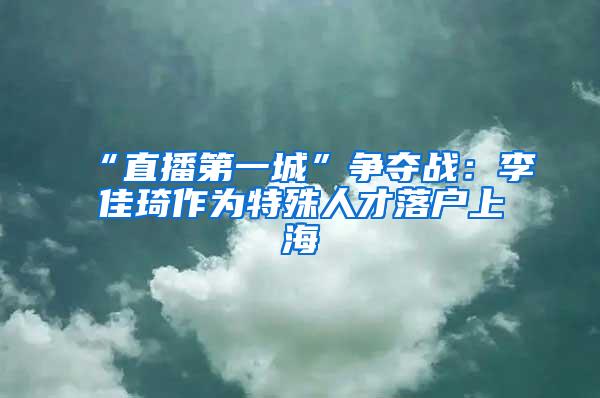 “直播第一城”争夺战：李佳琦作为特殊人才落户上海